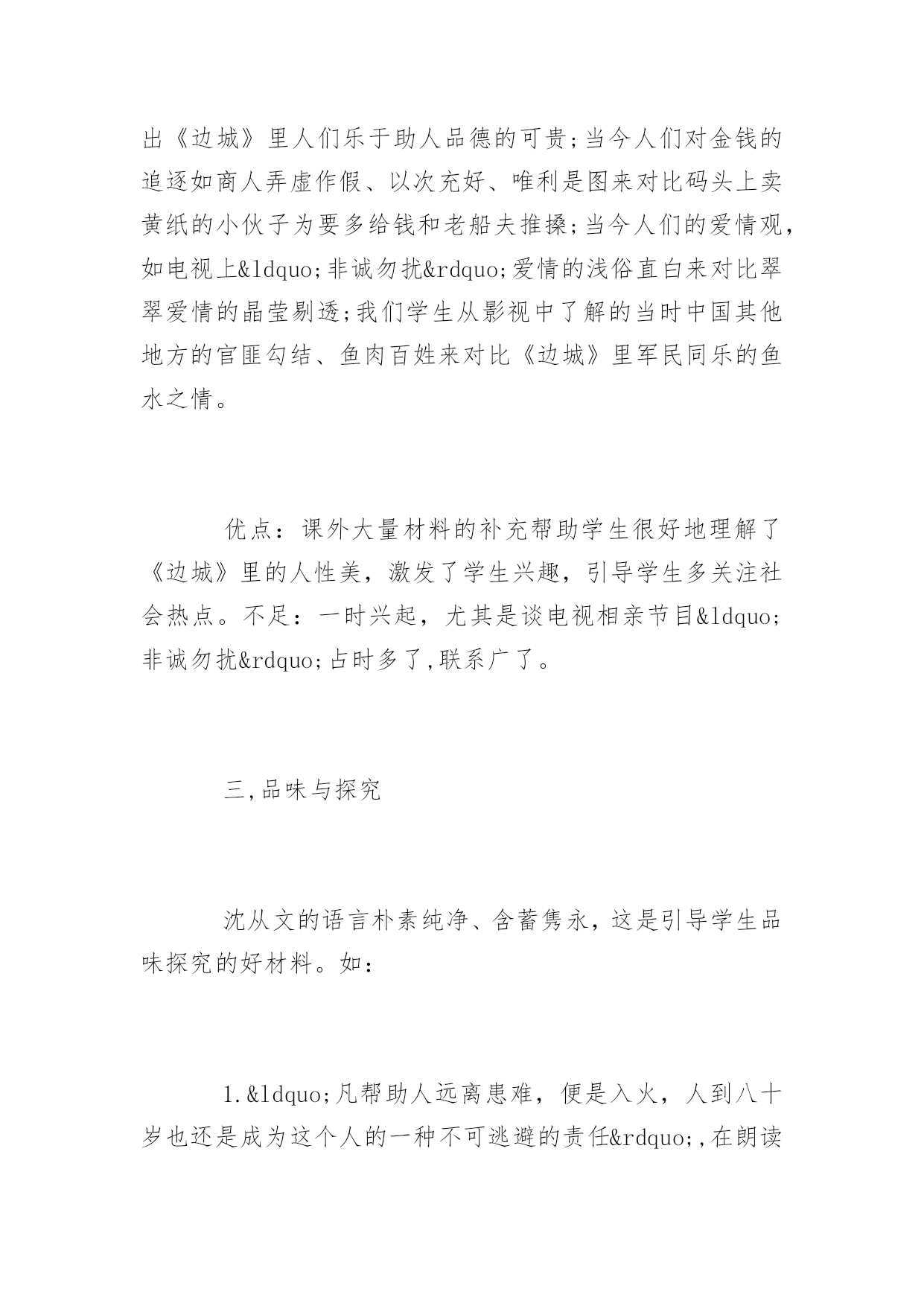 出《边城》里人们乐于助人品德的可贵;当今人们对金钱的追逐如商人弄虚作假、以次充好、唯利是图来对比码头上卖黄纸的小伙子为要多给钱和老船夫推搡;当今人们的爱情观，如电视上&ldquo;非诚勿扰&rdquo;爱情的浅俗直白来对比翠翠爱情的晶莹剔透;我们学生从影视中了解的当时中国其他地方的官匪勾结、鱼肉百姓来对比《边城》里军民同乐的鱼水之情。

优点：课外大量材料的补充帮助学生很好地理解了《边城》里的人性美，激发了学生兴趣，引导学生多关注社会热点。不足：一时兴起，尤其是谈电视相亲节目&ldquo;非诚勿扰&rdquo;占时多了,联系广了。

三,品味与探究

沈从文的语言朴素纯净、含蓄隽永，这是引导学生品味探究的好材料。如：

1.&ldquo;凡帮助人远离患难，便是入火，人到八十岁也还是成为这个人的一种不可逃避的责任&rdquo;,在朗读